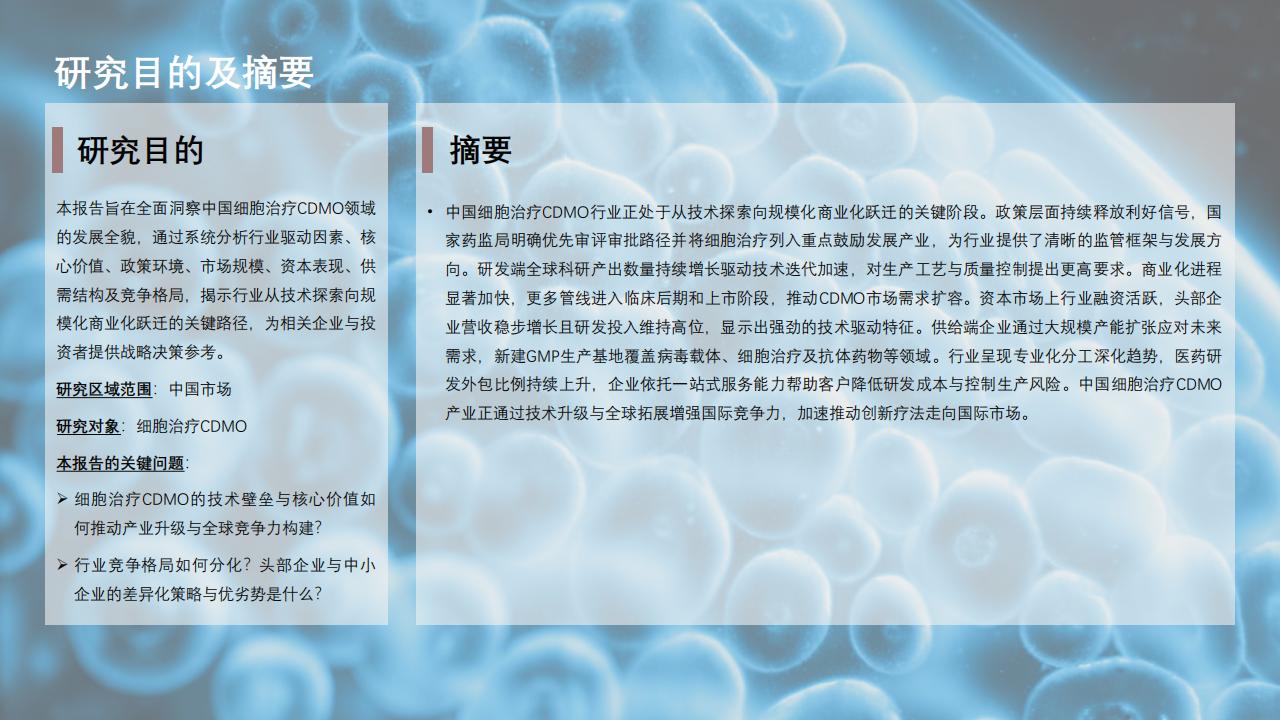 研究目的及摘要

研究目的

本报告旨在全面洞察中国细胞治疗CDMO领域的发展全貌，通过系统分析行业驱动因素、核心价值、政策环境、市场规模、资本表现、供需结构及竞争格局，揭示行业从技术探索向规模化商业化跃迁的关键路径，为相关企业与投资者提供战略决策参考。

研究区域范围：中国市场

研究对象：细胞治疗CDMO

本报告的关键问题：

➢ 细胞治疗CDMO的技术壁垒与核心价值如何推动产业升级与全球竞争力构建?

➢ 行业竞争格局如何分化？头部企业与中小企业的差异化策略与优劣势是什么?

摘要

• 中国细胞治疗CDMO行业正处于从技术探索向规模化商业化跃迁的关键阶段。政策层面持续释放利好信号，国家药监局明确优先审评审批路径并将细胞治疗列入重点鼓励发展产业，为行业提供了清晰的监管框架与发展方向。研发端全球科研产出数量持续增长驱动技术迭代加速，对生产工艺与质量控制提出更高要求。商业化进程显著加快，更多管线进入临床后期和上市阶段，推动CDMO市场需求扩容。资本市场上行业融资活跃，头部企业营收稳步增长且研发投入维持高位，显示出强劲的技术驱动特征。供给端企业通过大规模产能扩张应对未来需求，新建GMP生产基地覆盖病毒载体、细胞治疗及抗体药物等领域。行业呈现专业化分工深化趋势，医药研发外包比例持续上升，企业依托一站式服务能力帮助客户降低研发成本与控制生产风险。中国细胞治疗CDMO产业正通过技术升级与全球拓展增强国际竞争力，加速推动创新疗法走向国际市场。